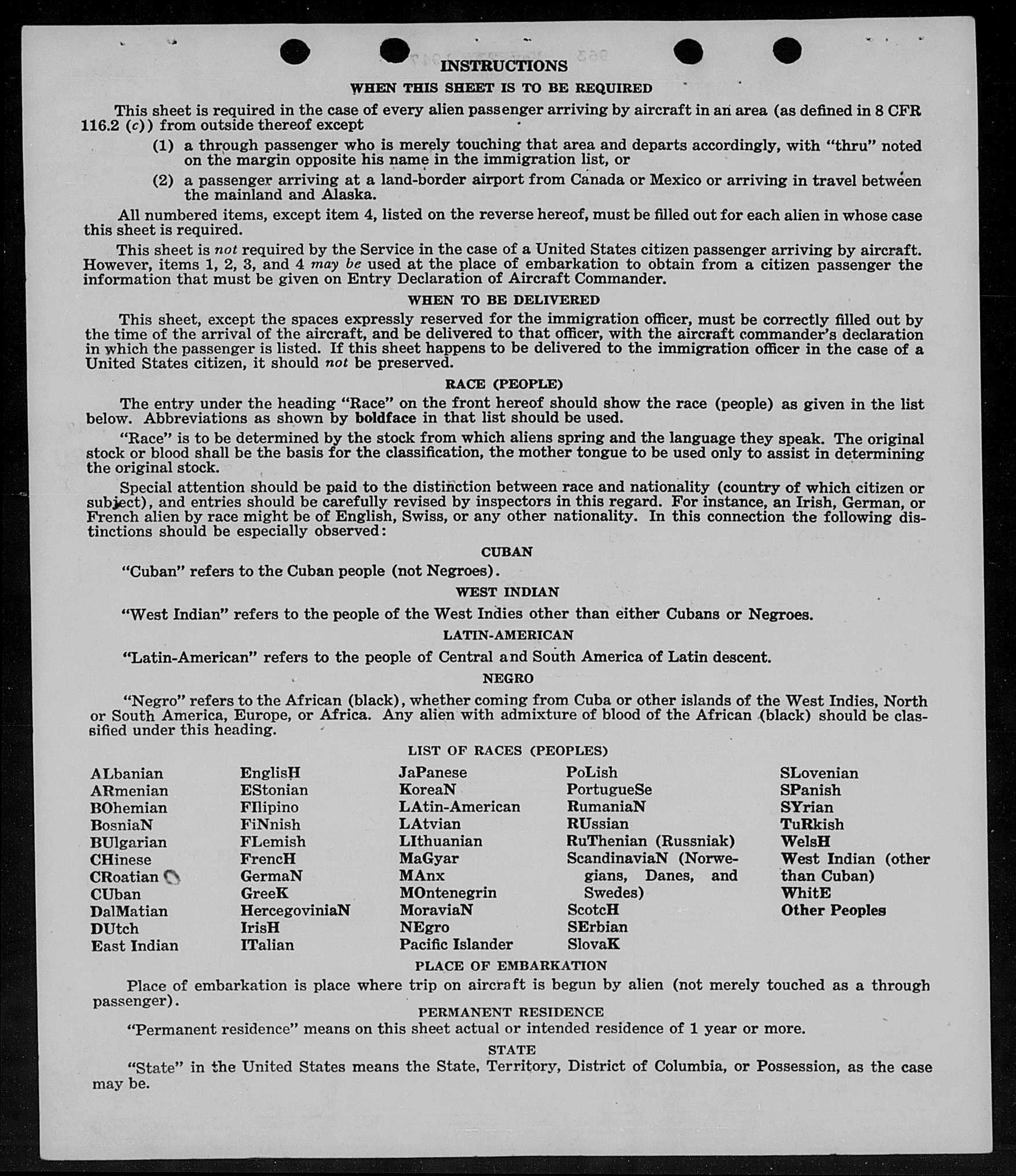 INSTRUCTIONS

WHEN THIS SHEET IS TO BE REQUIRED

This sheet is required in the case of every alien passenger arriving by aircraft in an area (as defined in 8 CFR 116.2 (c)) from outside thereof except

(1) a through passenger who is merely touching that area and departs accordingly, with "thru" noted on the margin opposite his name in the immigration list, or

(2) a passenger arriving at a land-border airport from Canada or Mexico or arriving in travel between the mainland and Alaska.

All numbered items, except item 4, listed on the reverse hereof, must be filled out for each alien in whose case this sheet is required.

This sheet is not required by the Service in the case of a United States citizen passenger arriving by aircraft. However, items 1, 2, 3, and 4 may be used at the place of embarkation to obtain from a citizen passenger the information that must be given on Entry Declaration of Aircraft Commander.

WHEN TO BE DELIVERED

This sheet, except the spaces expressly reserved for the immigration officer, must be correctly filled out by the time of the arrival of the aircraft, and be delivered to that officer, with the aircraft commander's declaration in which the passenger is listed. If this sheet happens to be delivered to the immigration officer in the case of a United States citizen, it should not be preserved.

RACE (PEOPLE)

The entry under the heading "Race" on the front hereof should show the race (people) as given in the list below. Abbreviations as shown by boldface in that list should be used.

"Race" is to be determined by the stock from which aliens spring and the language they speak. The original stock or blood shall be the basis for the classification, the mother tongue to be used only to assist in determining the original stock.

Special attention should be paid to the distinction between race and nationality (country of which citizen or subject), and entries should be carefully revised by inspectors in this regard. For instance, an Irish, German, or French alien by race might be of English, Swiss, or any other nationality. In this connection the following distinctions should be especially observed:

CUBAN

"Cuban" refers to the Cuban people (not Negroes).

WEST INDIAN

"West Indian" refers to the people of the West Indies other than either Cubans or Negroes.

LATIN-AMERICAN

"Latin-American" refers to the people of Central and South America of Latin descent.

NEGRO

"Negro" refers to the African (black), whether coming from Cuba or other islands of the West Indies, North or South America, Europe, or Africa. Any alien with admixture of blood of the African (black) should be classified under this heading.

LIST OF RACES (PEOPLES)

ALbanian
ARmenian
BOhemian
BosniaN
BUlgarian
CHinese
CRoatian
CUban
DalMatian
DUtch
East Indian

EnglisH
EStonian
FIlipino
FiNnish
FLemish
FrencH
GermaN
GreeK
HercegoviniaN
IrisH
ITalian

JaPanese
KoreaN
LAtin-American
LAtvian
LIthuanian
MaGyar
MAnx
MOntenegrin
MoraviaN
NEgro
Pacific Islander

PoLish
PortugueSe
RumaniaN
RUssian
RuThenian (Russniak)
ScandinaviaN (Norwegians, Danes, and Swedes)
ScotcH
SErbian
SlovaK

SLovenian
SPanish
SYrian
TuRkish
WelsH
West Indian (other than Cuban)
WhitE
Other Peoples

PLACE OF EMBARKATION

Place of embarkation is place where trip on aircraft is begun by alien (not merely touched as a through passenger).

PERMANENT RESIDENCE

"Permanent residence" means on this sheet actual or intended residence of 1 year or more.

STATE

"State" in the United States means the State, Territory, District of Columbia, or Possession, as the case may be.